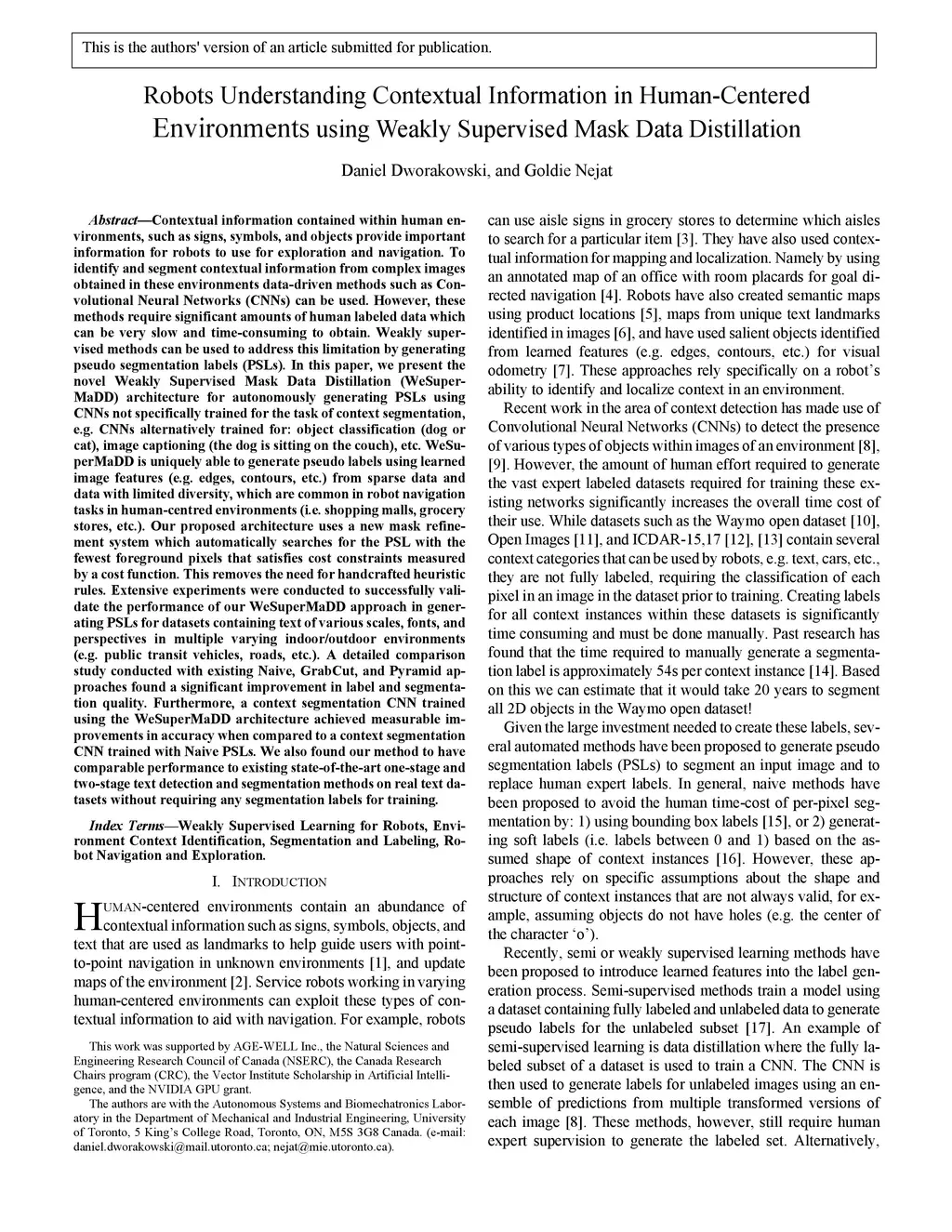 This is the authors' version of an article submitted for publication.

Robots Understanding Contextual Information in Human-Centered Environments using Weakly Supervised Mask Data Distillation

Daniel Dworakowski, and Goldie Nejat

Abstract—Contextual information contained within human environments, such as signs, symbols, and objects provide important information for robots to use for exploration and navigation. To identify and segment contextual information from complex images obtained in these environments data-driven methods such as Convolutional Neural Networks (CNNs) can be used. However, these methods require significant amounts of human labeled data which can be very slow and time-consuming to obtain. Weakly supervised methods can be used to address this limitation by generating pseudo segmentation labels (PSLs). In this paper, we present the novel Weakly Supervised Mask Data Distillation (WeSuperMaDD) architecture for autonomously generating PSLs using CNNs not specifically trained for the task of context segmentation, e.g. CNNs alternatively trained for: object classification (dog or cat), image captioning (the dog is sitting on the couch), etc. WeSuperMaDD is uniquely able to generate pseudo labels using learned image features (e.g. edges, contours, etc.) from sparse data and data with limited diversity, which are common in robot navigation tasks in human-centred environments (i.e. shopping malls, grocery stores, etc.). Our proposed architecture uses a new mask refinement system which automatically searches for the PSL with the fewest foreground pixels that satisfies cost constraints measured by a cost function. This removes the need for handcrafted heuristic rules. Extensive experiments were conducted to successfully validate the performance of our WeSuperMaDD approach in generating PSLs for datasets containing text of various scales, fonts, and perspectives in multiple varying indoor/outdoor environments (e.g. public transit vehicles, roads, etc.). A detailed comparison study conducted with existing Naive, GrabCut, and Pyramid approaches found a significant improvement in label and segmentation quality. Furthermore, a context segmentation CNN trained using the WeSuperMaDD architecture achieved measurable improvements in accuracy when compared to a context segmentation CNN trained with Naive PSLs. We also found our method to have comparable performance to existing state-of-the-art one-stage and two-stage text detection and segmentation methods on real text datasets without requiring any segmentation labels for training.

Index Terms—Weakly Supervised Learning for Robots, Environment Context Identification, Segmentation and Labeling, Robot Navigation and Exploration.

I. INTRODUCTION

HUMAN-centered environments contain an abundance of contextual information such as signs, symbols, objects, and text that are used as landmarks to help guide users with point-to-point navigation in unknown environments [1], and update maps of the environment [2]. Service robots working in varying human-centered environments can exploit these types of contextual information to aid with navigation. For example, robots

This work was supported by AGE-WELL Inc., the Natural Sciences and Engineering Research Council of Canada (NSERC), the Canada Research Chairs program (CRC), the Vector Institute Scholarship in Artificial Intelligence, and the NVIDIA GPU grant.

The authors are with the Autonomous Systems and Biomechatronics Laboratory in the Department of Mechanical and Industrial Engineering, University of Toronto, 5 King's College Road, Toronto, ON, M5S 3G8 Canada. (e-mail: daniel.dworakowski@mail.utoronto.ca; nejat@mie.utoronto.ca).

can use aisle signs in grocery stores to determine which aisles to search for a particular item [3]. They have also used contextual information for mapping and localization. Namely by using an annotated map of an office with room placards for goal directed navigation [4]. Robots have also created semantic maps using product locations [5], maps from unique text landmarks identified in images [6], and have used salient objects identified from learned features (e.g. edges, contours, etc.) for visual odometry [7]. These approaches rely specifically on a robot's ability to identify and localize context in an environment.

Recent work in the area of context detection has made use of Convolutional Neural Networks (CNNs) to detect the presence of various types of objects within images of an environment [8], [9]. However, the amount of human effort required to generate the vast expert labeled datasets required for training these existing networks significantly increases the overall time cost of their use. While datasets such as the Waymo open dataset [10], Open Images [11], and ICDAR-15,17 [12], [13] contain several context categories that can be used by robots, e.g. text, cars, etc., they are not fully labeled, requiring the classification of each pixel in an image in the dataset prior to training. Creating labels for all context instances within these datasets is significantly time consuming and must be done manually. Past research has found that the time required to manually generate a segmentation label is approximately 54s per context instance [14]. Based on this we can estimate that it would take 20 years to segment all 2D objects in the Waymo open dataset!

Given the large investment needed to create these labels, several automated methods have been proposed to generate pseudo segmentation labels (PSLs) to segment an input image and to replace human expert labels. In general, naive methods have been proposed to avoid the human time-cost of per-pixel segmentation by: 1) using bounding box labels [15], or 2) generating soft labels (i.e. labels between 0 and 1) based on the assumed shape of context instances [16]. However, these approaches rely on specific assumptions about the shape and structure of context instances that are not always valid, for example, assuming objects do not have holes (e.g. the center of the character 'o').

Recently, semi or weakly supervised learning methods have been proposed to introduce learned features into the label generation process. Semi-supervised methods train a model using a dataset containing fully labeled and unlabeled data to generate pseudo labels for the unlabeled subset [17]. An example of semi-supervised learning is data distillation where the fully labeled subset of a dataset is used to train a CNN. The CNN is then used to generate labels for unlabeled images using an ensemble of predictions from multiple transformed versions of each image [8]. These methods, however, still require human expert supervision to generate the labeled set. Alternatively,